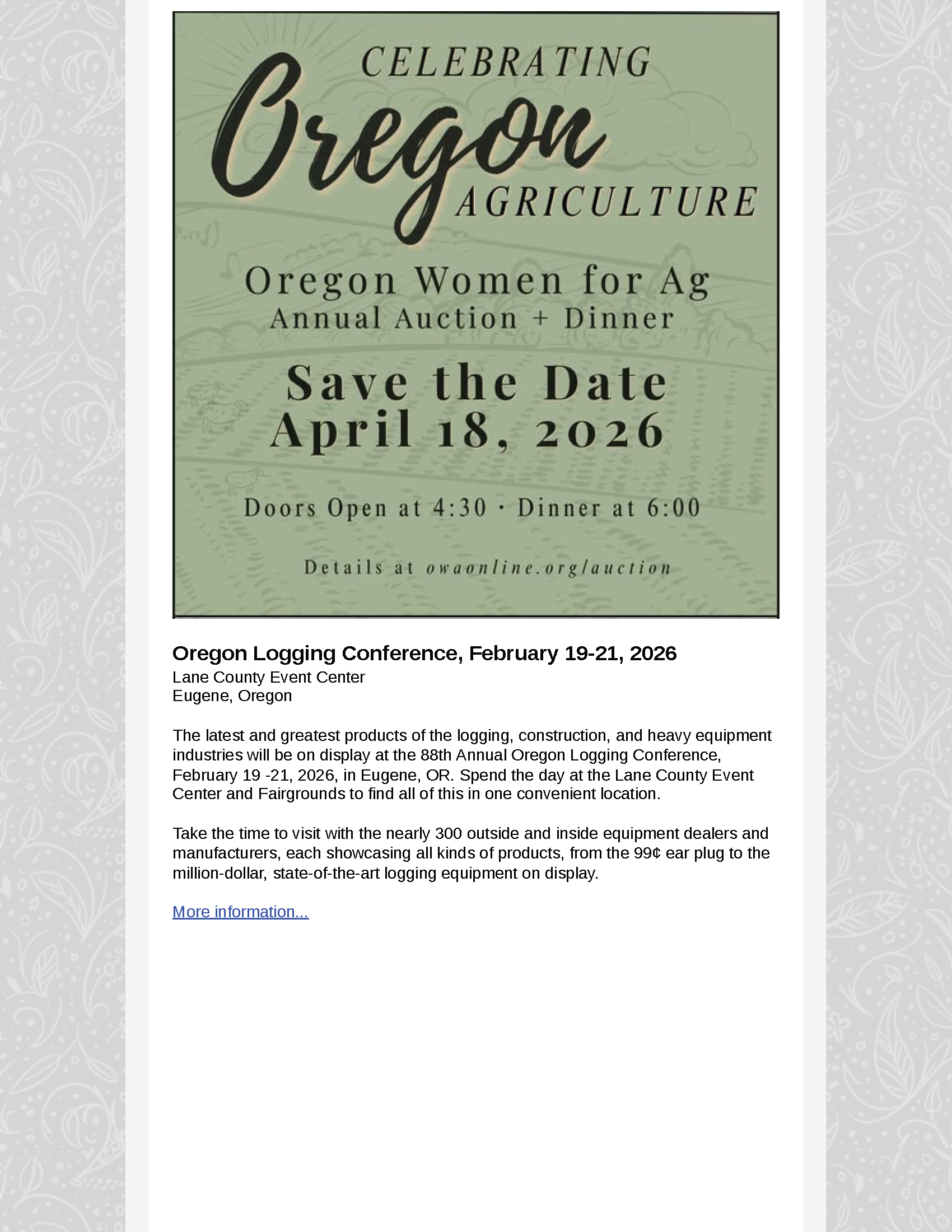 CELEBRATING
Oregon
AGRICULTURE

Oregon Women for Ag
Annual Auction + Dinner

Save the Date
April 18, 2026

Doors Open at 4:30 · Dinner at 6:00

Details at owaonline.org/auction

Oregon Logging Conference, February 19-21, 2026
Lane County Event Center
Eugene, Oregon

The latest and greatest products of the logging, construction, and heavy equipment industries will be on display at the 88th Annual Oregon Logging Conference, February 19 -21, 2026, in Eugene, OR. Spend the day at the Lane County Event Center and Fairgrounds to find all of this in one convenient location.

Take the time to visit with the nearly 300 outside and inside equipment dealers and manufacturers, each showcasing all kinds of products, from the 99¢ ear plug to the million-dollar, state-of-the-art logging equipment on display.

More information...